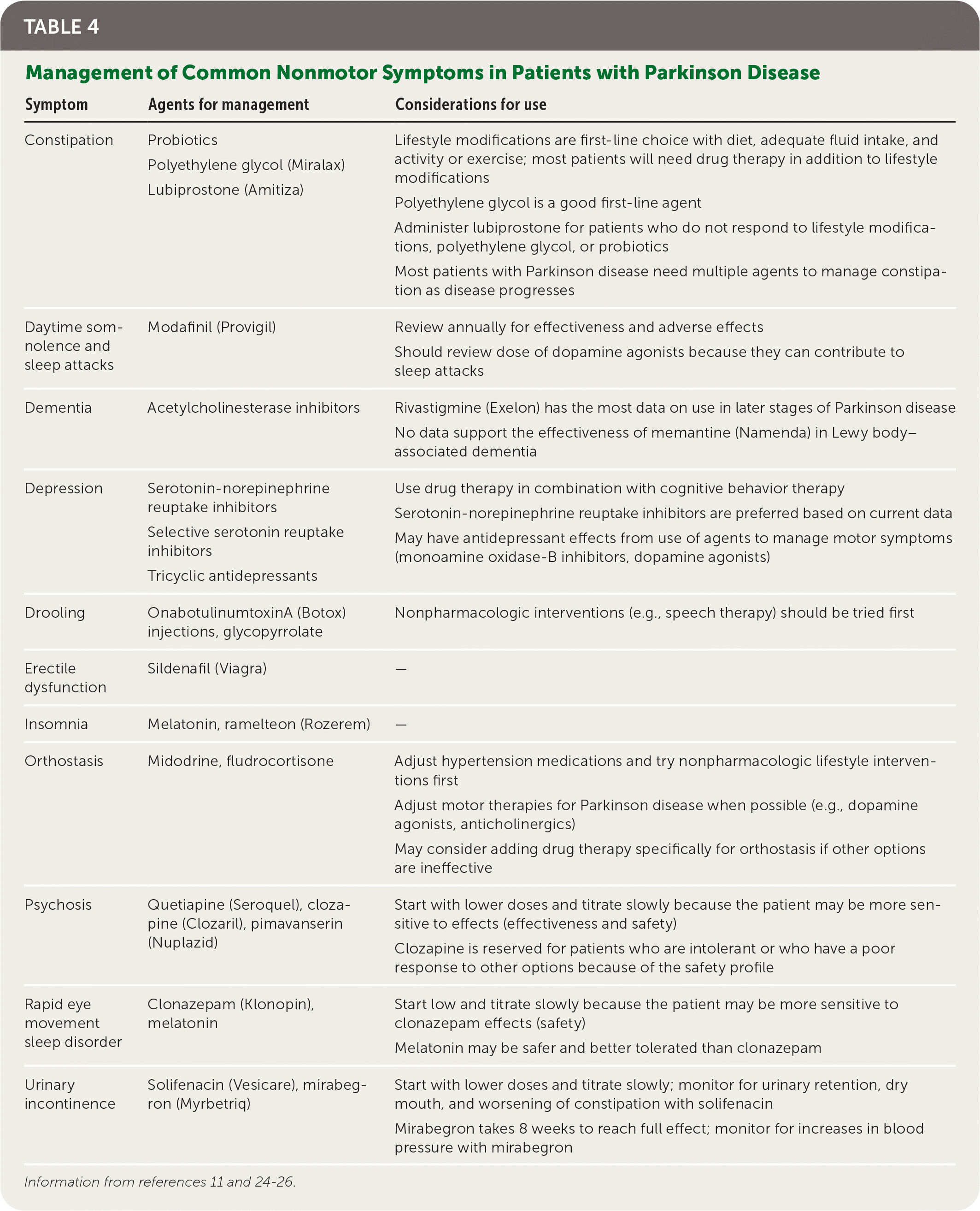 TABLE 4

Management of Common Nonmotor Symptoms in Patients with Parkinson Disease

| Symptom | Agents for management | Considerations for use |
|---|---|---|
| Constipation | Probiotics<br>Polyethylene glycol (Miralax)<br>Lubiprostone (Amitiza) | Lifestyle modifications are first-line choice with diet, adequate fluid intake, and activity or exercise; most patients will need drug therapy in addition to lifestyle modifications<br>Polyethylene glycol is a good first-line agent<br>Administer lubiprostone for patients who do not respond to lifestyle modifications, polyethylene glycol, or probiotics<br>Most patients with Parkinson disease need multiple agents to manage constipation as disease progresses |
| Daytime somnolence and sleep attacks | Modafinil (Provigil) | Review annually for effectiveness and adverse effects<br>Should review dose of dopamine agonists because they can contribute to sleep attacks |
| Dementia | Acetylcholinesterase inhibitors | Rivastigmine (Exelon) has the most data on use in later stages of Parkinson disease<br>No data support the effectiveness of memantine (Namenda) in Lewy body–associated dementia |
| Depression | Serotonin-norepinephrine reuptake inhibitors<br>Selective serotonin reuptake inhibitors<br>Tricyclic antidepressants | Use drug therapy in combination with cognitive behavior therapy<br>Serotonin-norepinephrine reuptake inhibitors are preferred based on current data<br>May have antidepressant effects from use of agents to manage motor symptoms (monoamine oxidase-B inhibitors, dopamine agonists) |
| Drooling | OnabotulinumtoxinA (Botox) injections, glycopyrrolate | Nonpharmacologic interventions (e.g., speech therapy) should be tried first |
| Erectile dysfunction | Sildenafil (Viagra) | — |
| Insomnia | Melatonin, ramelteon (Rozerem) | — |
| Orthostasis | Midodrine, fludrocortisone | Adjust hypertension medications and try nonpharmacologic lifestyle interventions first<br>Adjust motor therapies for Parkinson disease when possible (e.g., dopamine agonists, anticholinergics)<br>May consider adding drug therapy specifically for orthostasis if other options are ineffective |
| Psychosis | Quetiapine (Seroquel), clozapine (Clozaril), pimavanserin (Nuplazid) | Start with lower doses and titrate slowly because the patient may be more sensitive to effects (effectiveness and safety)<br>Clozapine is reserved for patients who are intolerant or who have a poor response to other options because of the safety profile |
| Rapid eye movement sleep disorder | Clonazepam (Klonopin), melatonin | Start low and titrate slowly because the patient may be more sensitive to clonazepam effects (safety)<br>Melatonin may be safer and better tolerated than clonazepam |
| Urinary incontinence | Solifenacin (Vesicare), mirabegron (Myrbetriq) | Start with lower doses and titrate slowly; monitor for urinary retention, dry mouth, and worsening of constipation with solifenacin<br>Mirabegron takes 8 weeks to reach full effect; monitor for increases in blood pressure with mirabegron |

Information from references 11 and 24-26.